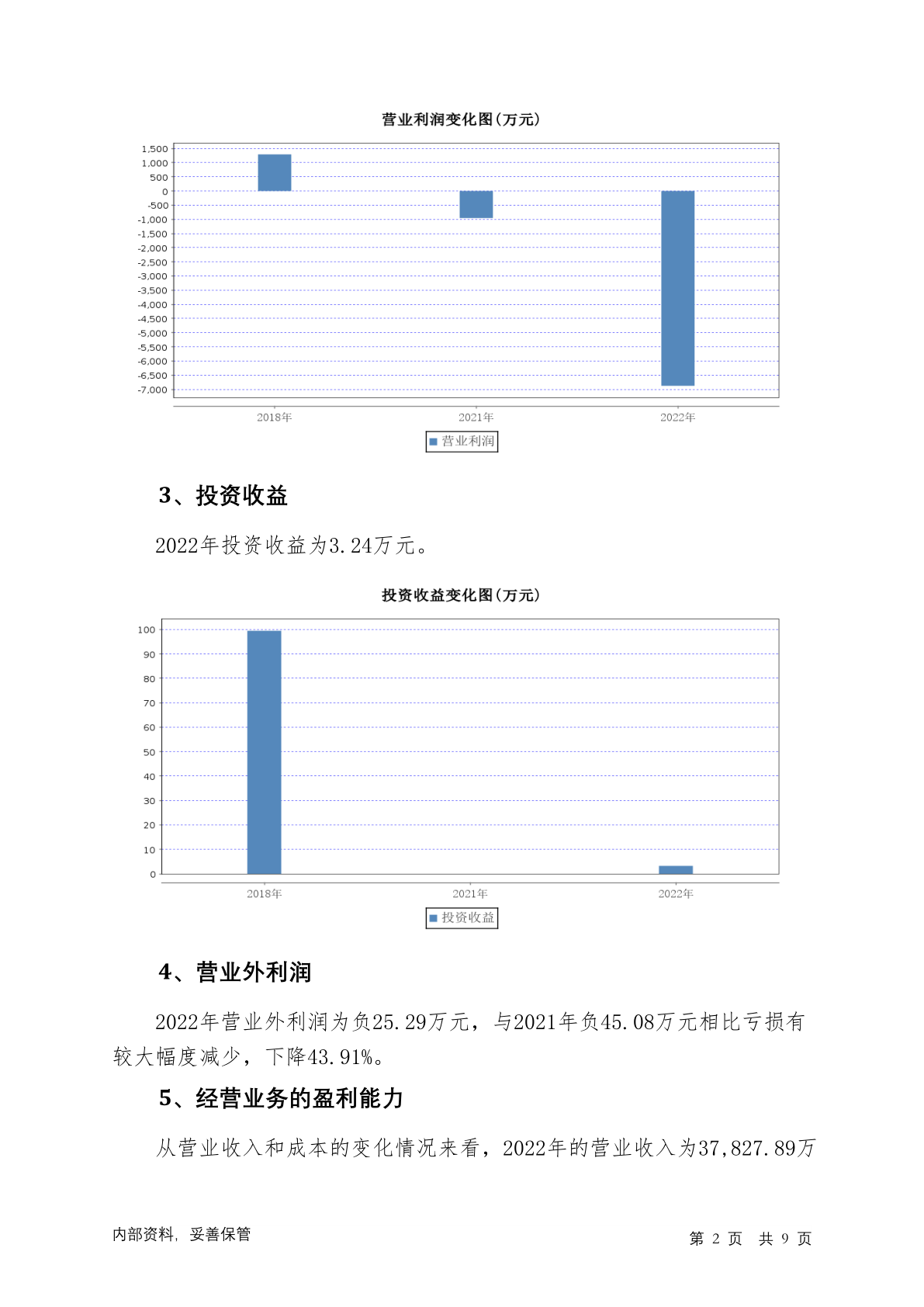 营业利润变化图(万元)

1,500
1,000
500
0
-500
-1,000
-1,500
-2,000
-2,500
-3,000
-3,500
-4,000
-4,500
-5,000
-5,500
-6,000
-6,500
-7,000

2018年 2021年 2022年

营业利润

3、投资收益

2022年投资收益为3.24万元。

投资收益变化图(万元)

100
90
80
70
60
50
40
30
20
10
0

2018年 2021年 2022年

投资收益

4、营业外利润

2022年营业外利润为负25.29万元，与2021年负45.08万元相比亏损有较大幅度减少，下降43.91%。

5、经营业务的盈利能力

从营业收入和成本的变化情况来看，2022年的营业收入为37,827.89万

内部资料，妥善保管

第 2 页 共 9 页